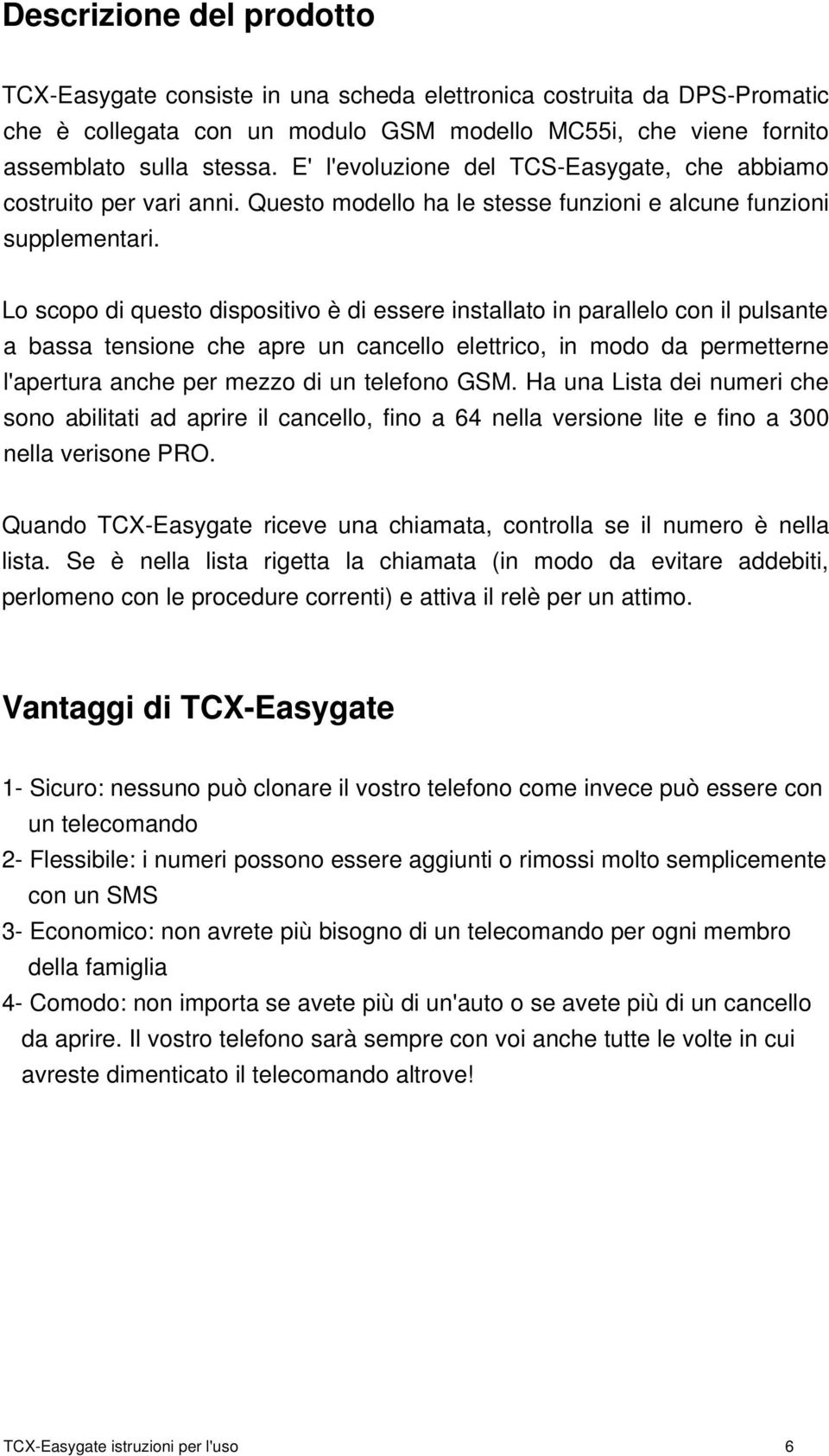 Descrizione del prodotto

TCX-Easygate consiste in una scheda elettronica costruita da DPS-Promatic che è collegata con un modulo GSM modello MC55i, che viene fornito assemblato sulla stessa. E' l'evoluzione del TCS-Easygate, che abbiamo costruito per vari anni. Questo modello ha le stesse funzioni e alcune funzioni supplementari.

Lo scopo di questo dispositivo è di essere installato in parallelo con il pulsante a bassa tensione che apre un cancello elettrico, in modo da permetterne l'apertura anche per mezzo di un telefono GSM. Ha una Lista dei numeri che sono abilitati ad aprire il cancello, fino a 64 nella versione lite e fino a 300 nella verisone PRO.

Quando TCX-Easygate riceve una chiamata, controlla se il numero è nella lista. Se è nella lista rigetta la chiamata (in modo da evitare addebiti, perlomeno con le procedure correnti) e attiva il relè per un attimo.

Vantaggi di TCX-Easygate

1- Sicuro: nessuno può clonare il vostro telefono come invece può essere con un telecomando
2- Flessibile: i numeri possono essere aggiunti o rimossi molto semplicemente con un SMS
3- Economico: non avrete più bisogno di un telecomando per ogni membro della famiglia
4- Comodo: non importa se avete più di un'auto o se avete più di un cancello da aprire. Il vostro telefono sarà sempre con voi anche tutte le volte in cui avreste dimenticato il telecomando altrove!

TCX-Easygate istruzioni per l'uso 6